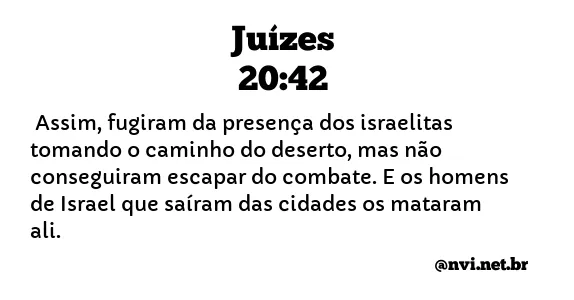 Juízes
20:42

Assim, fugiram da presença dos israelitas tomando o caminho do deserto, mas não conseguiram escapar do combate. E os homens de Israel que saíram das cidades os mataram ali.

@nvi.net.br